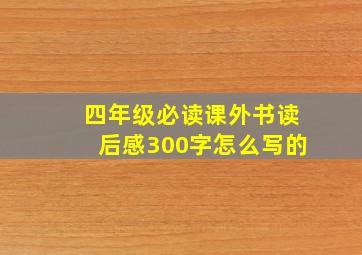 四年级必读课外书读后感300字怎么写的